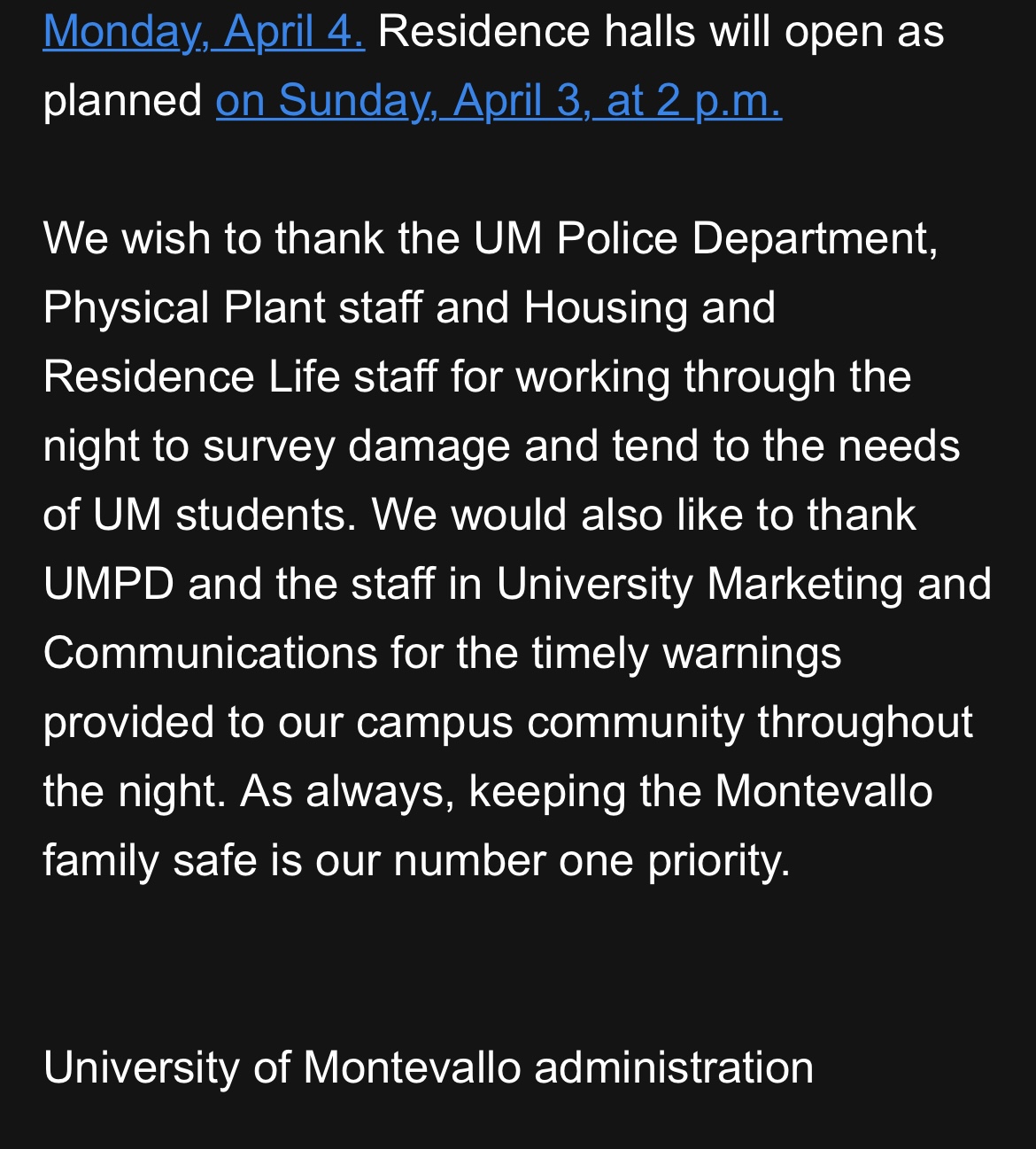 Monday, April 4. Residence halls will open as planned on Sunday, April 3, at 2 p.m.

We wish to thank the UM Police Department, Physical Plant staff and Housing and Residence Life staff for working through the night to survey damage and tend to the needs of UM students. We would also like to thank UMPD and the staff in University Marketing and Communications for the timely warnings provided to our campus community throughout the night. As always, keeping the Montevallo family safe is our number one priority.

University of Montevallo administration